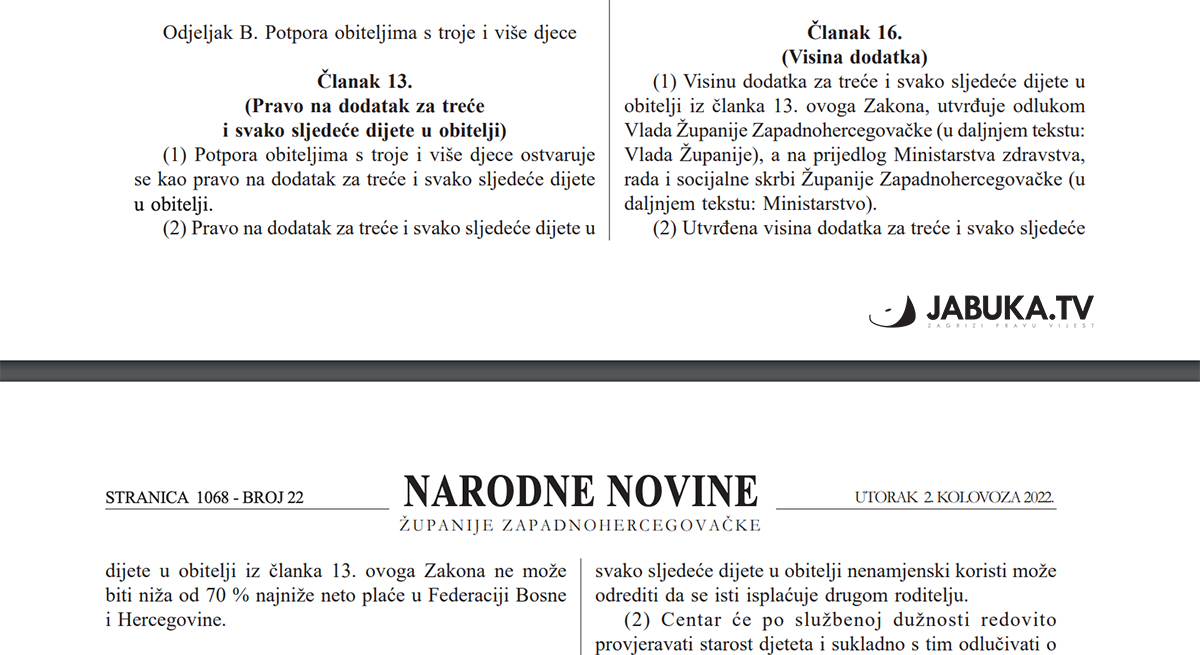 Odjeljak B. Potpora obiteljima s troje i više djece

Članak 13.
(Pravo na dodatak za treće
i svako sljedeće dijete u obitelji)

(1) Potpora obiteljima s troje i više djece ostvaruje se kao pravo na dodatak za treće i svako sljedeće dijete u obitelji.

(2) Pravo na dodatak za treće i svako sljedeće dijete u

Članak 16.
(Visina dodatka)

(1) Visinu dodatka za treće i svako sljedeće dijete u obitelji iz članka 13. ovoga Zakona, utvrđuje odlukom Vlada Županije Zapadnohercegovačke (u daljnjem tekstu: Vlada Županije), a na prijedlog Ministarstva zdravstva, rada i socijalne skrbi Županije Zapadnohercegovačke (u daljnjem tekstu: Ministarstvo).

(2) Utvrđena visina dodatka za treće i svako sljedeće

JABUKA.TV
ZAGRIZI PRAVU VIJEST

STRANICA 1068 - BROJ 22
NARODNE NOVINE
ŽUPANIJE ZAPADNOHERCEGOVAČKE
UTORAK 2. KOLOVOZA 2022.

dijete u obitelji iz članka 13. ovoga Zakona ne može biti niža od 70 % najniže neto plaće u Federaciji Bosne i Hercegovine.

svako sljedeće dijete u obitelji nenamjenski koristi može odrediti da se isti isplaćuje drugom roditelju.

(2) Centar će po službenoj dužnosti redovito provjeravati starost djeteta i sukladno s tim odlučivati o